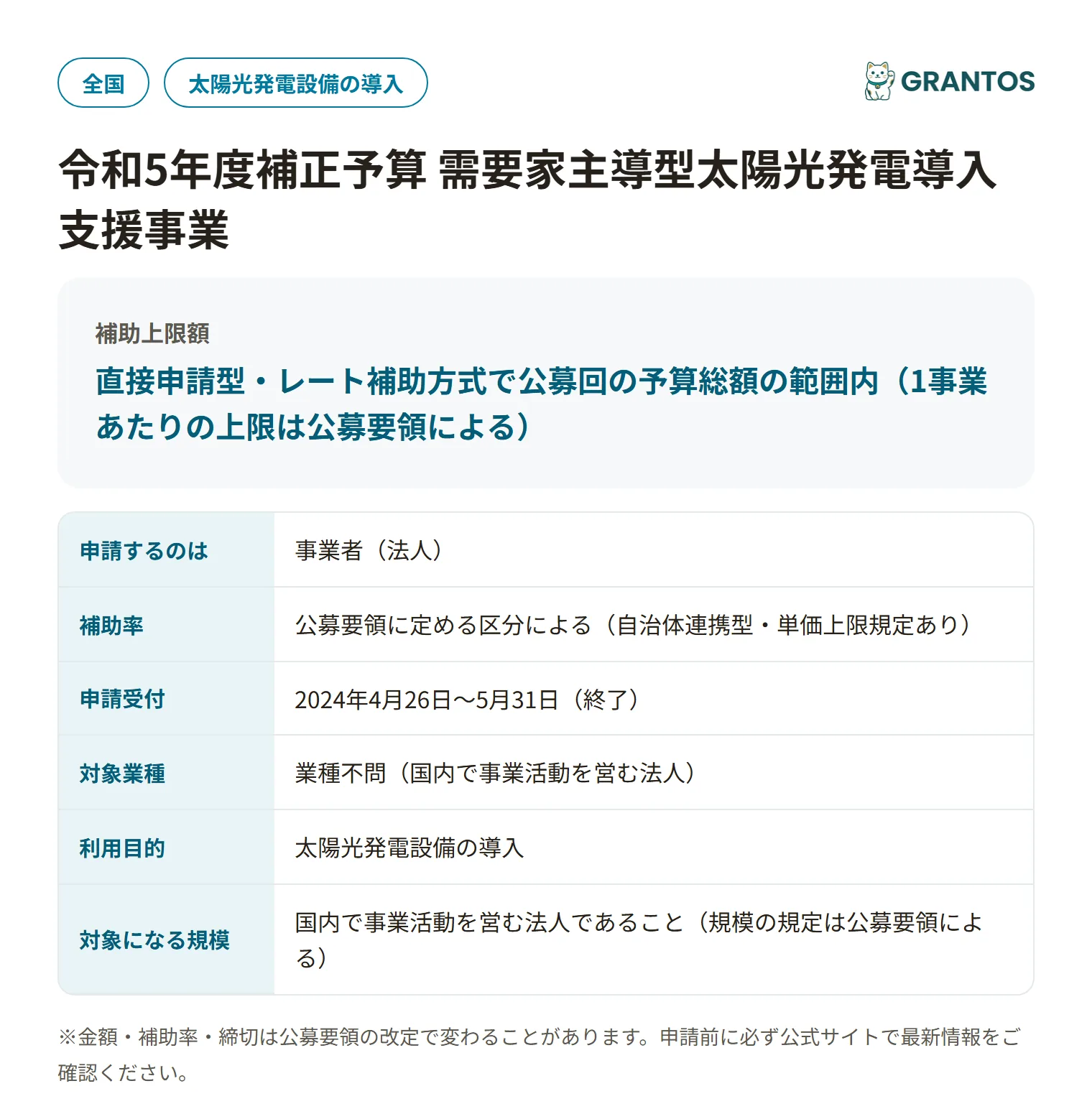 全国 太陽光発電設備の導入

GRANTOS

令和5年度補正予算 需要家主導型太陽光発電導入支援事業

補助上限額
直接申請型・レート補助方式で公募回の予算総額の範囲内（1事業あたりの上限は公募要領による）

| 申請するのは | 事業者（法人） |
|---|---|
| 補助率 | 公募要領に定める区分による（自治体連携型・単価上限規定あり） |
| 申請受付 | 2024年4月26日〜5月31日（終了） |
| 対象業種 | 業種不問（国内で事業活動を営む法人） |
| 利用目的 | 太陽光発電設備の導入 |
| 対象になる規模 | 国内で事業活動を営む法人であること（規模の規定は公募要領による） |

※金額・補助率・締切は公募要領の改定で変わることがあります。申請前に必ず公式サイトで最新情報をご確認ください。